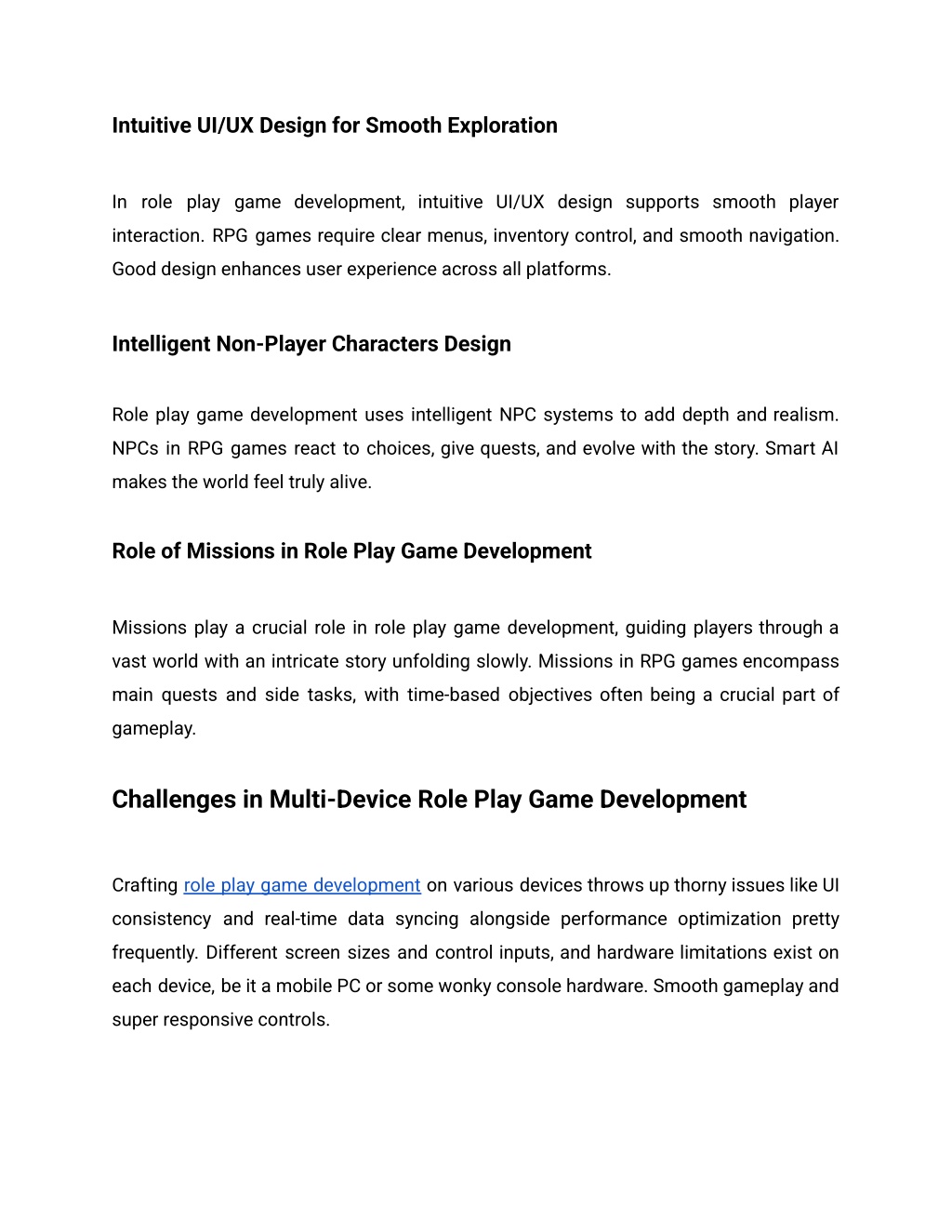 Intuitive UI/UX Design for Smooth Exploration

In role play game development, intuitive UI/UX design supports smooth player interaction. RPG games require clear menus, inventory control, and smooth navigation. Good design enhances user experience across all platforms.

Intelligent Non-Player Characters Design

Role play game development uses intelligent NPC systems to add depth and realism. NPCs in RPG games react to choices, give quests, and evolve with the story. Smart AI makes the world feel truly alive.

Role of Missions in Role Play Game Development

Missions play a crucial role in role play game development, guiding players through a vast world with an intricate story unfolding slowly. Missions in RPG games encompass main quests and side tasks, with time-based objectives often being a crucial part of gameplay.

Challenges in Multi-Device Role Play Game Development

Crafting role play game development on various devices throws up thorny issues like UI consistency and real-time data syncing alongside performance optimization pretty frequently. Different screen sizes and control inputs, and hardware limitations exist on each device, be it a mobile PC or some wonky console hardware. Smooth gameplay and super responsive controls.